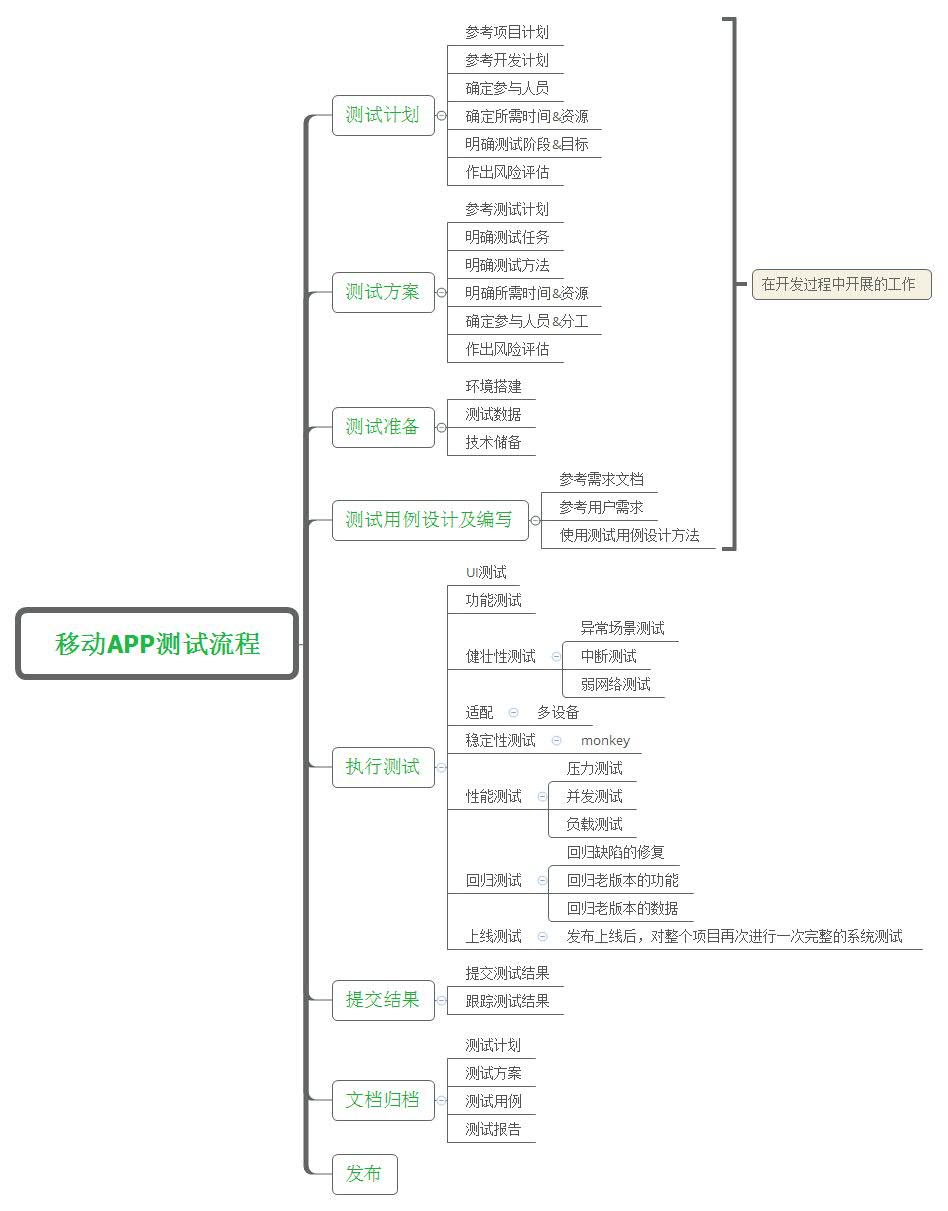 移动APP测试流程

测试计划
参考项目计划
参考开发计划
确定参与人员
确定所需时间&资源
明确测试阶段&目标
作出风险评估

测试方案
参考测试计划
明确测试任务
明确测试方法
明确所需时间&资源
确定参与人员&分工
作出风险评估

测试准备
环境搭建
测试数据
技术储备

测试用例设计及编写
参考需求文档
参考用户需求
使用测试用例设计方法

在开发过程中开展的工作

执行测试
UI测试
功能测试
健壮性测试
异常场景测试
中断测试
弱网络测试
适配
多设备
稳定性测试
monkey
性能测试
压力测试
并发测试
负载测试
回归测试
回归缺陷的修复
回归老版本的功能
回归老版本的数据
上线测试
发布上线后，对整个项目再次进行一次完整的系统测试

提交结果
提交测试结果
跟踪测试结果

文档归档
测试计划
测试方案
测试用例
测试报告

发布